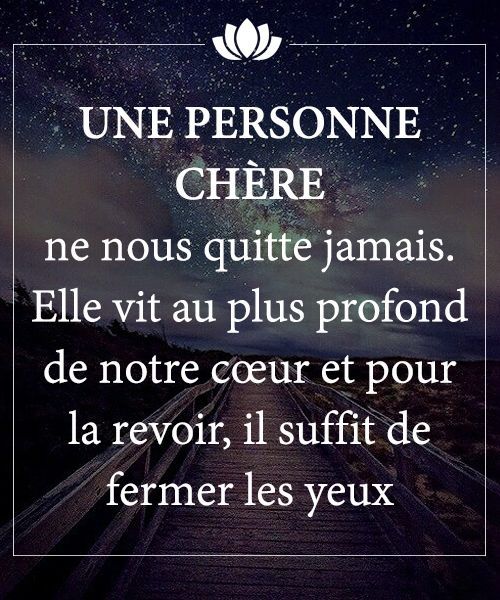 UNE PERSONNE CHÈRE

ne nous quitte jamais. Elle vit au plus profond de notre cœur et pour la revoir, il suffit de fermer les yeux